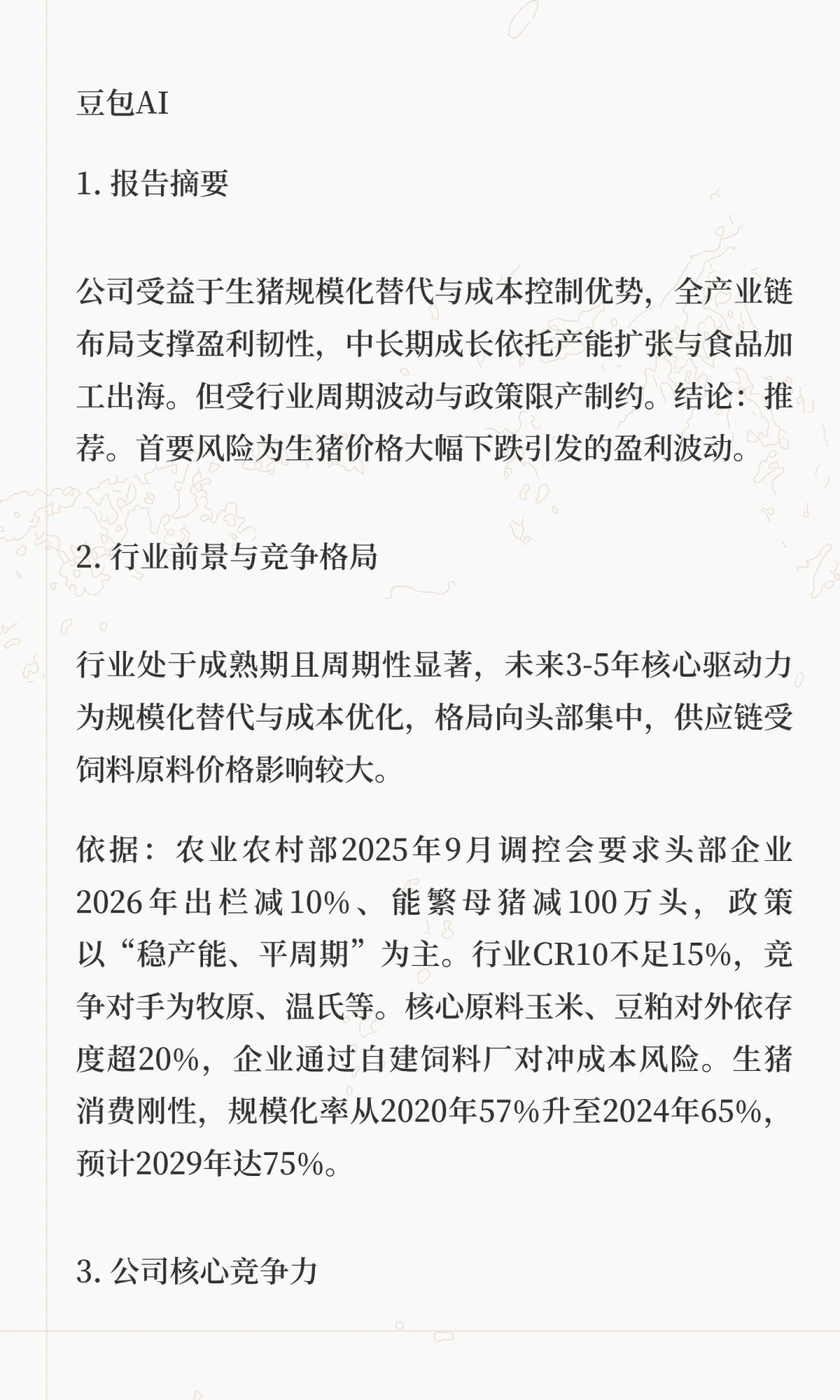 豆包AI

1. 报告摘要

公司受益于生猪规模化替代与成本控制优势，全产业链布局支撑盈利韧性，中长期成长依托产能扩张与食品加工出海。但受行业周期波动与政策限产制约。结论：推荐。首要风险为生猪价格大幅下跌引发的盈利波动。

2. 行业前景与竞争格局

行业处于成熟期且周期性显著，未来3-5年核心驱动力为规模化替代与成本优化，格局向头部集中，供应链受饲料原料价格影响较大。

依据：农业农村部2025年9月调控会要求头部企业2026年出栏减10%、能繁母猪减100万头，政策以“稳产能、平周期”为主。行业CR10不足15%，竞争对手为牧原、温氏等。核心原料玉米、豆粕对外依存度超20%，企业通过自建饲料厂对冲成本风险。生猪消费刚性，规模化率从2020年57%升至2024年65%，预计2029年达75%。

3. 公司核心竞争力